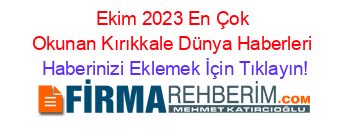 Ekim 2023 En Çok Okunan Kırıkkale Dünya Haberleri

Haberinizi Eklemek İçin Tıklayın!

FİRMAREHBERİM.COM

MEHMET KATIRCIOĞLU